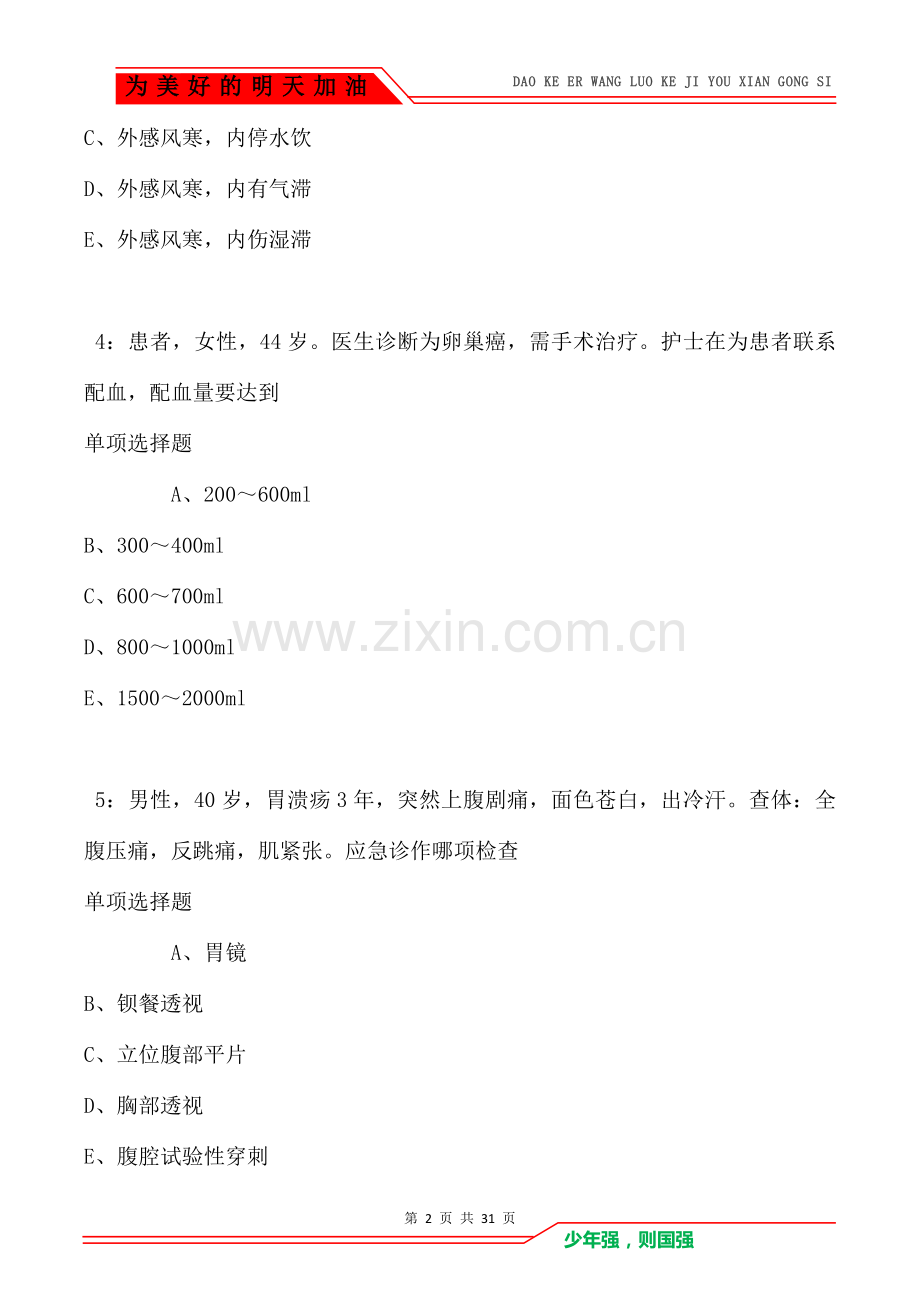 为美好的明天加油

DAO KE ER WANG LUO KE JI YOU XIAN GONG SI

C、外感风寒，内停水饮

D、外感风寒，内有气滞

E、外感风寒，内伤湿滞

4：患者，女性，44岁。医生诊断为卵巢癌，需手术治疗。护士在为患者联系配血，配血量要达到

单项选择题

A、200～600ml

B、300～400ml

C、600～700ml

D、800～1000ml

E、1500～2000ml

www.zixin.com.cn

5：男性，40岁，胃溃疡3年，突然上腹剧痛，面色苍白，出冷汗。查体：全腹压痛，反跳痛，肌紧张。应急诊作哪项检查

单项选择题

A、胃镜

B、钡餐透视

C、立位腹部平片

D、胸部透视

E、腹腔试验性穿刺

第 2 页 共 31 页

少年强，则国强